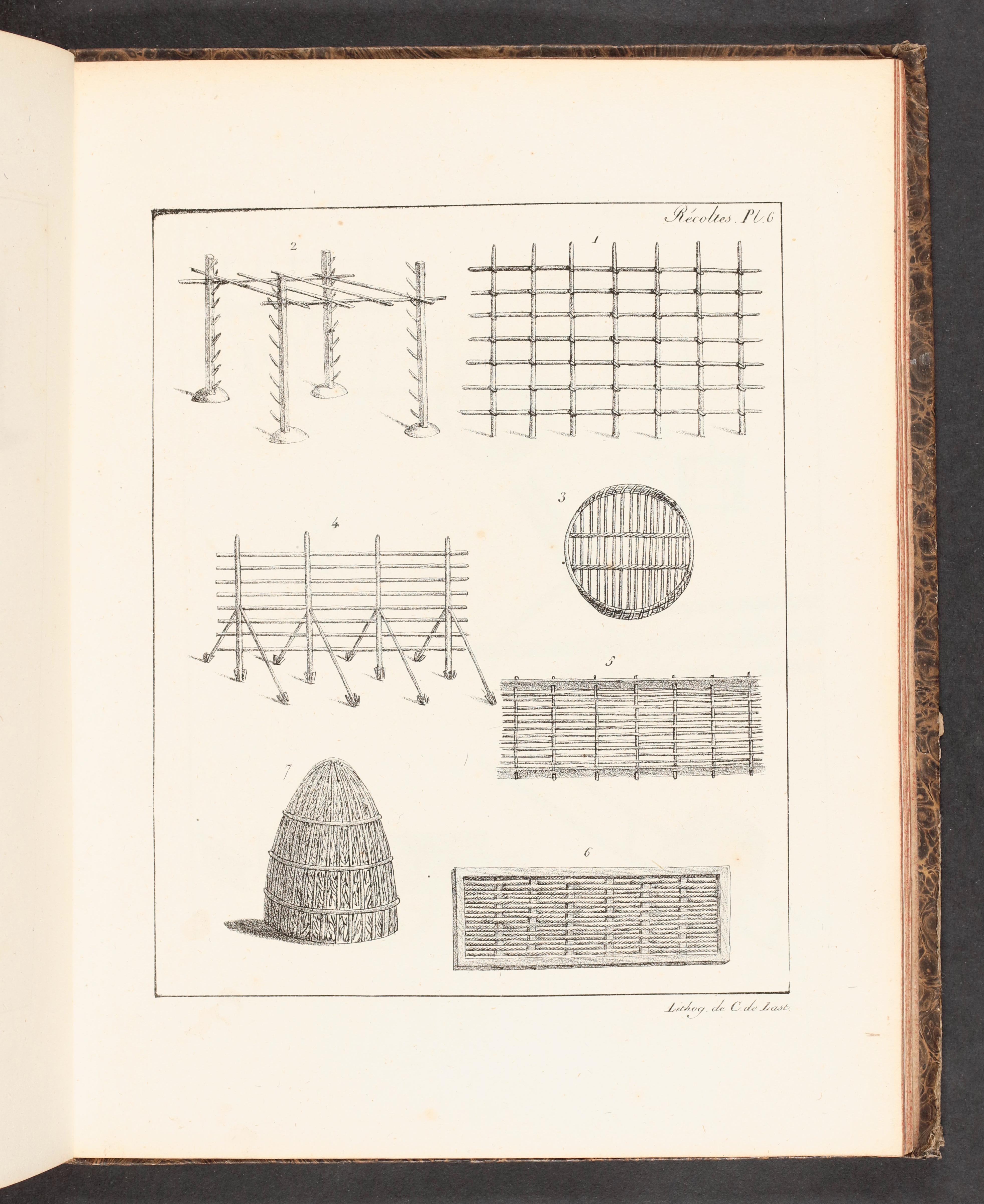 Récoltes. Pl. 6

2

1

4

3

5

7

6

Lithog. de C. de Last.